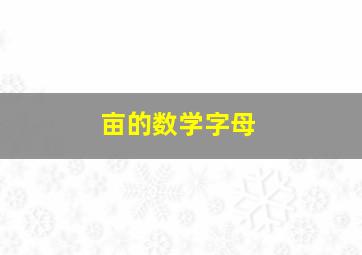 亩的数学字母